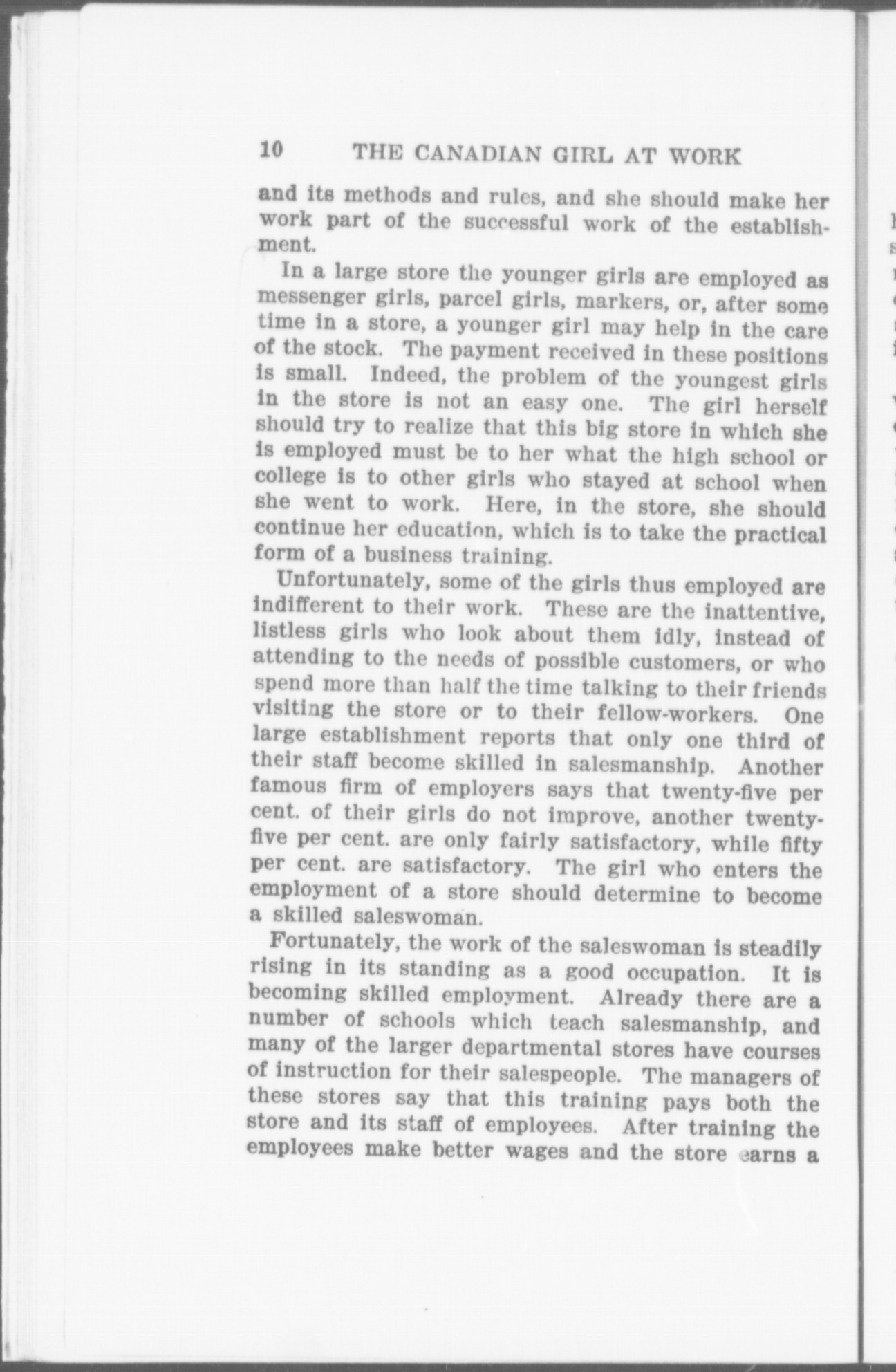 10 THE CANADIAN GIRL AT WORK

and its methods and rules, and she should make her work part of the successful work of the establishment.

In a large store the younger girls are employed as messenger girls, parcel girls, markers, or, after some time in a store, a younger girl may help in the care of the stock. The payment received in these positions is small. Indeed, the problem of the youngest girls in the store is not an easy one. The girl herself should try to realize that this big store in which she is employed must be to her what the high school or college is to other girls who stayed at school when she went to work. Here, in the store, she should continue her education, which is to take the practical form of a business training.

Unfortunately, some of the girls thus employed are indifferent to their work. These are the inattentive, listless girls who look about them idly, instead of attending to the needs of possible customers, or who spend more than half the time talking to their friends visiting the store or to their fellow-workers. One large establishment reports that only one third of their staff become skilled in salesmanship. Another famous firm of employers says that twenty-five per cent. of their girls do not improve, another twenty-five per cent. are only fairly satisfactory, while fifty per cent. are satisfactory. The girl who enters the employment of a store should determine to become a skilled saleswoman.

Fortunately, the work of the saleswoman is steadily rising in its standing as a good occupation. It is becoming skilled employment. Already there are a number of schools which teach salesmanship, and many of the larger departmental stores have courses of instruction for their salespeople. The managers of these stores say that this training pays both the store and its staff of employees. After training the employees make better wages and the store earns a